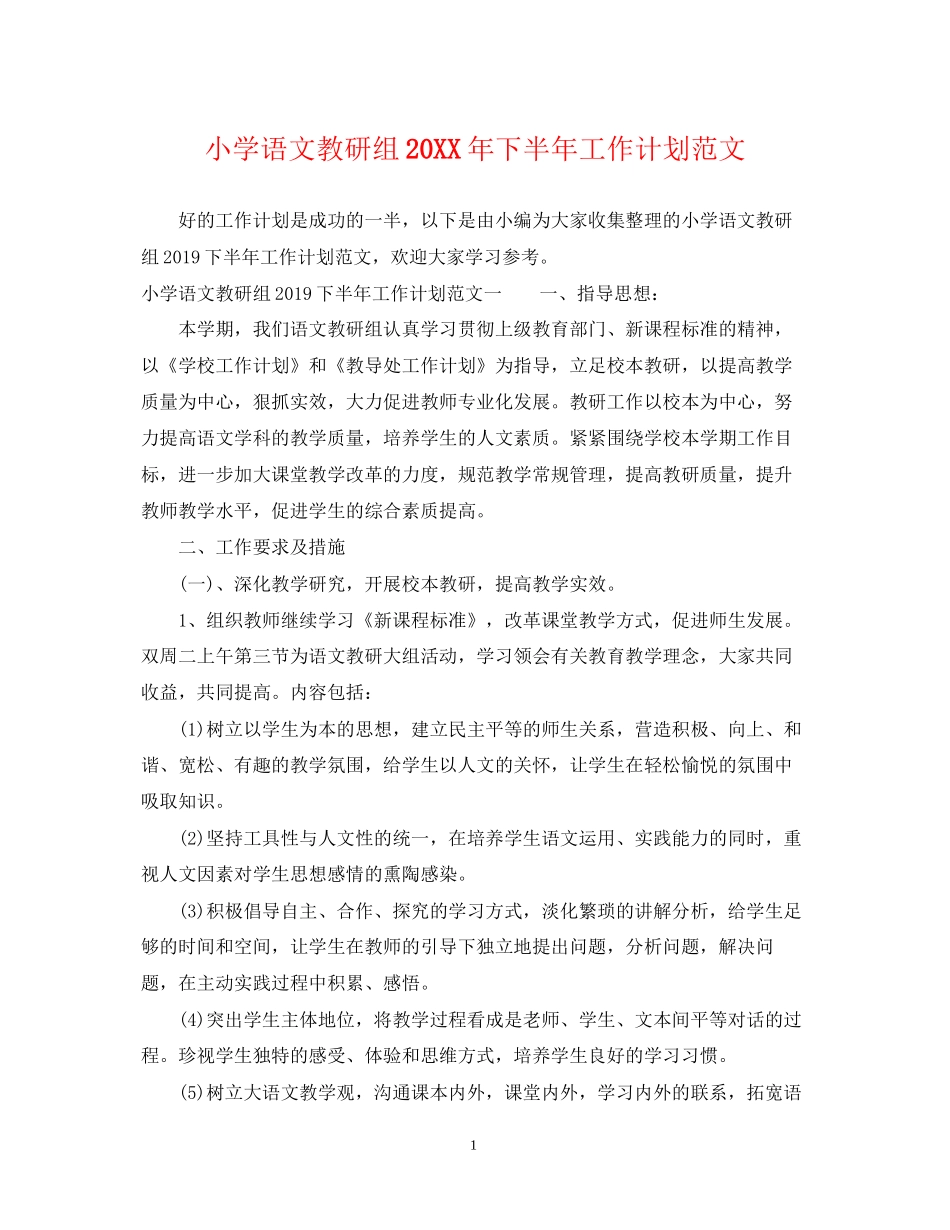 小学语文教研组20XX年下半年工作计划范文

好的工作计划是成功的一半，以下是由小编为大家收集整理的小学语文教研组2019下半年工作计划范文，欢迎大家学习参考。

小学语文教研组2019下半年工作计划范文一　　一、指导思想：

本学期，我们语文教研组认真学习贯彻上级教育部门、新课程标准的精神，以《学校工作计划》和《教导处工作计划》为指导，立足校本教研，以提高教学质量为中心，狠抓实效，大力促进教师专业化发展。教研工作以校本为中心，努力提高语文学科的教学质量，培养学生的人文素质。紧紧围绕学校本学期工作目标，进一步加大课堂教学改革的力度，规范教学常规管理，提高教研质量，提升教师教学水平，促进学生的综合素质提高。

二、工作要求及措施

(一)、深化教学研究，开展校本教研，提高教学实效。

1、组织教师继续学习《新课程标准》，改革课堂教学方式，促进师生发展。双周二上午第三节为语文教研大组活动，学习领会有关教育教学理念，大家共同收益，共同提高。内容包括：

(1)树立以学生为本的思想，建立民主平等的师生关系，营造积极、向上、和谐、宽松、有趣的教学氛围，给学生以人文的关怀，让学生在轻松愉悦的氛围中吸取知识。

(2)坚持工具性与人文性的统一，在培养学生语文运用、实践能力的同时，重视人文因素对学生思想感情的熏陶感染。

(3)积极倡导自主、合作、探究的学习方式，淡化繁琐的讲解分析，给学生足够的时间和空间，让学生在教师的引导下独立地提出问题，分析问题，解决问题，在主动实践过程中积累、感悟。

(4)突出学生主体地位，将教学过程看成是老师、学生、文本间平等对话的过程。珍视学生独特的感受、体验和思维方式，培养学生良好的学习习惯。

(5)树立大语文教学观，沟通课本内外，课堂内外，学习内外的联系，拓宽语

1